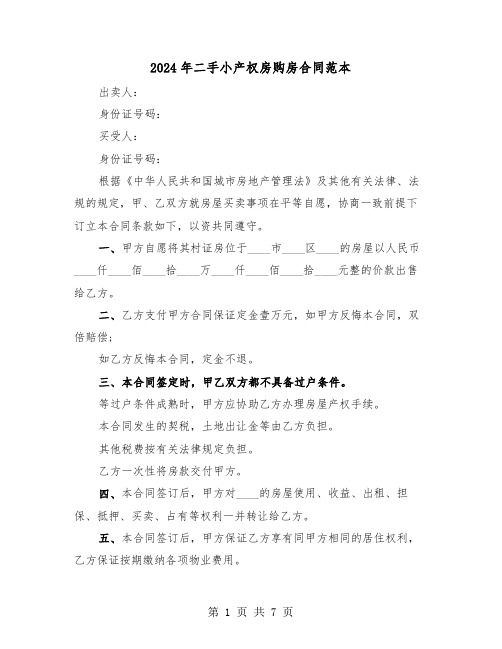 2024年二手小产权房购房合同范本

出卖人：

身份证号码：

买受人：

身份证号码：

根据《中华人民共和国城市房地产管理法》及其他有关法律、法规的规定，甲、乙双方就房屋买卖事项在平等自愿，协商一致前提下订立本合同条款如下，以资共同遵守。

一、甲方自愿将其村证房位于____市____区____的房屋以人民币____仟____佰____拾____万____仟____佰____拾____元整的价款出售给乙方。

二、乙方支付甲方合同保证定金壹万元，如甲方反悔本合同，双倍赔偿；

如乙方反悔本合同，定金不退。

三、本合同签定时，甲乙双方都不具备过户条件。

等过户条件成熟时，甲方应协助乙方办理房屋产权手续。

本合同发生的契税，土地出让金等由乙方负担。

其他税费按有关法律规定负担。

乙方一次性将房款交付甲方。

四、本合同签订后，甲方对____的房屋使用、收益、出租、担保、抵押、买卖、占有等权利一并转让给乙方。

五、本合同签订后，甲方保证乙方享有同甲方相同的居住权利，乙方保证按期缴纳各项物业费用。

第 1 页 共 7 页